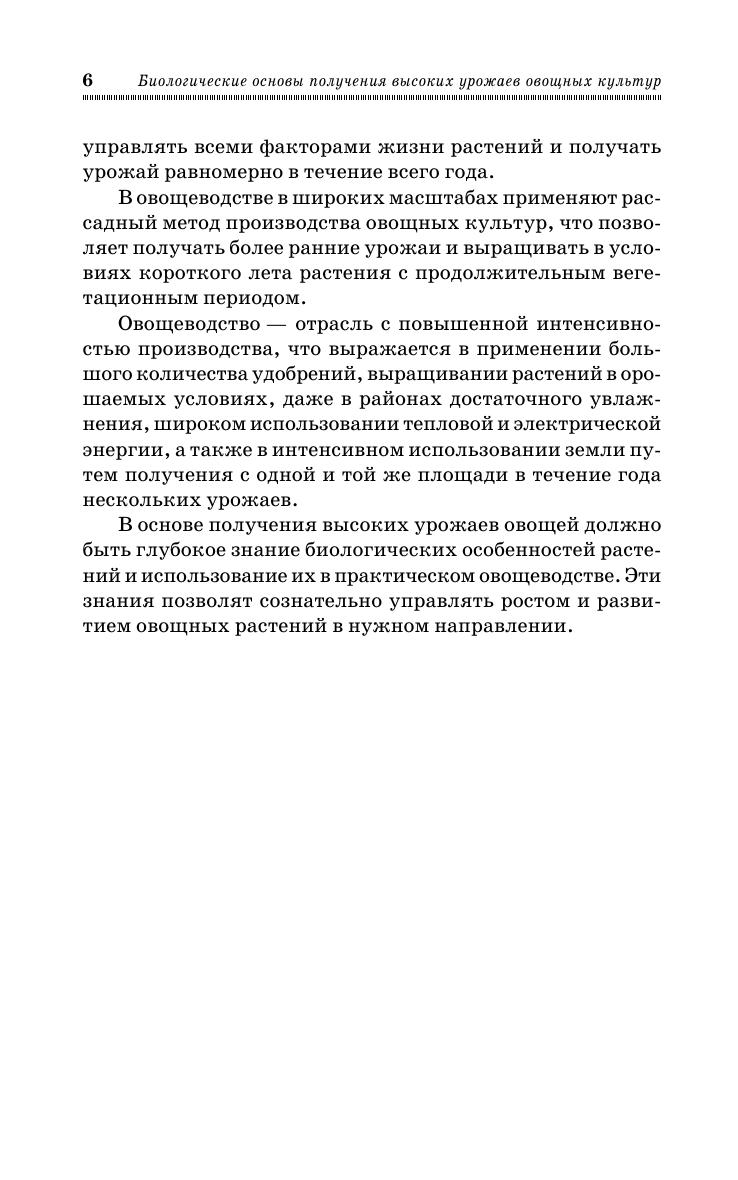 6 Биологические основы получения высоких урожаев овощных культур

управлять всеми факторами жизни растений и получать урожай равномерно в течение всего года.

В овощеводстве в широких масштабах применяют рассадный метод производства овощных культур, что позволяет получать более ранние урожаи и выращивать в условиях короткого лета растения с продолжительным вегетационным периодом.

Овощеводство — отрасль с повышенной интенсивностью производства, что выражается в применении большого количества удобрений, выращивании растений в орошаемых условиях, даже в районах достаточного увлажнения, широком использовании тепловой и электрической энергии, а также в интенсивном использовании земли путем получения с одной и той же площади в течение года нескольких урожаев.

В основе получения высоких урожаев овощей должно быть глубокое знание биологических особенностей растений и использование их в практическом овощеводстве. Эти знания позволят сознательно управлять ростом и развитием овощных растений в нужном направлении.